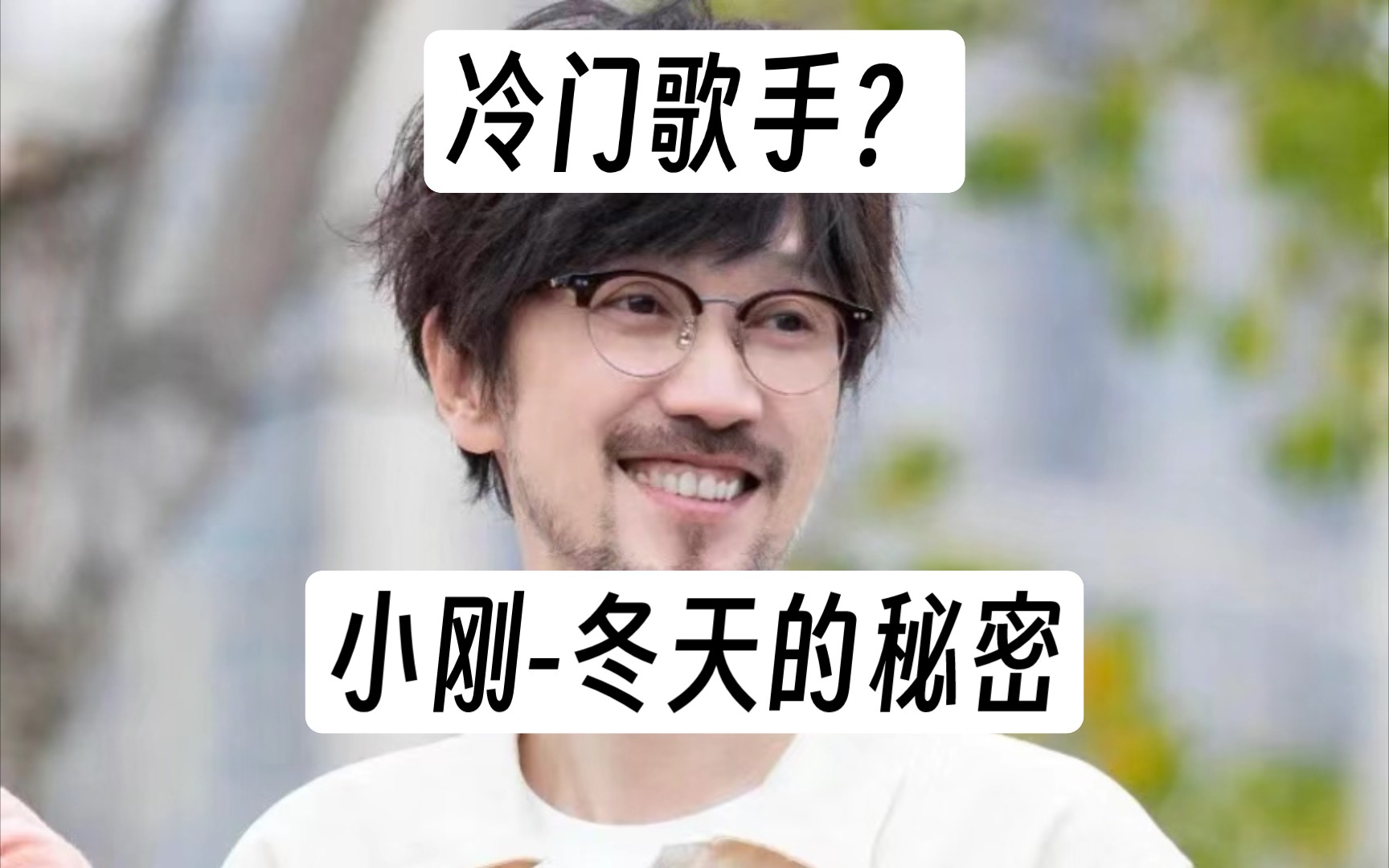 冷门歌手？

小刚-冬天的秘密